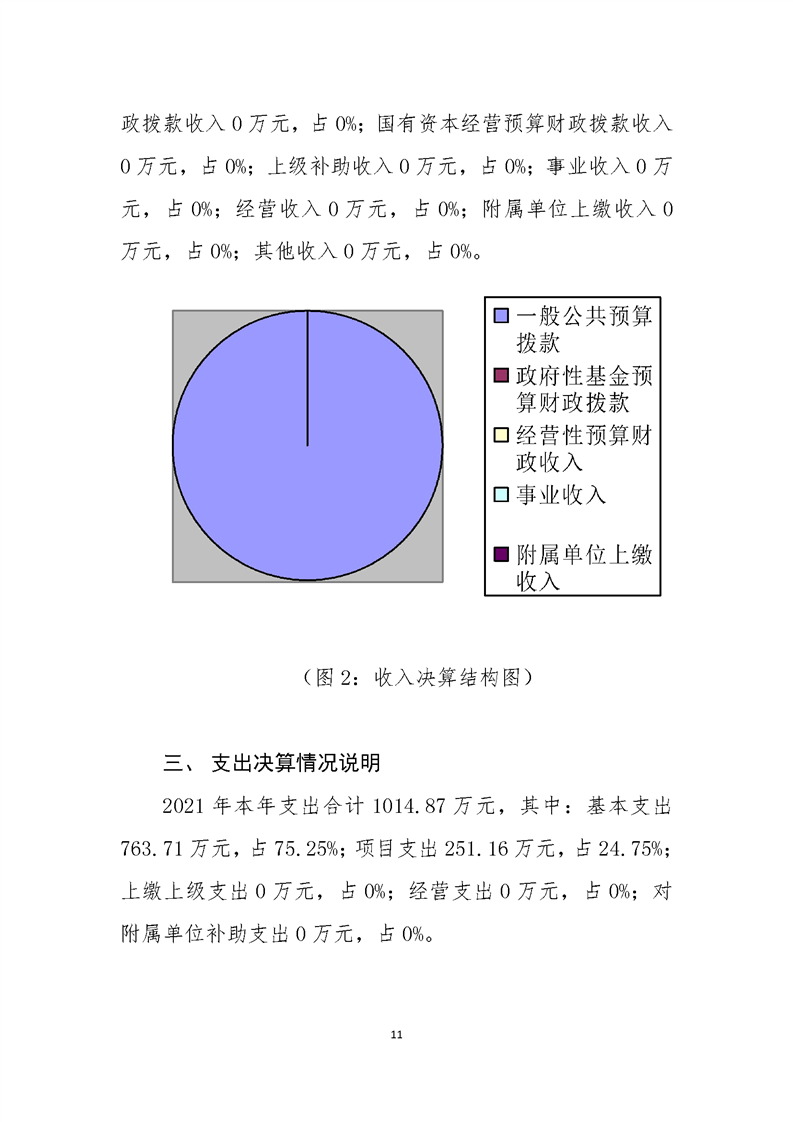 政拨款收入 0 万元，占 0%；国有资本经营预算财政拨款收入 0 万元，占 0%；上级补助收入 0 万元，占 0%；事业收入 0 万元，占 0%；经营收入 0 万元，占 0%；附属单位上缴收入 0 万元，占 0%；其他收入 0 万元，占 0%。

一般公共预算拨款
政府性基金预算财政拨款
经营性预算财政收入
事业收入
附属单位上缴收入

（图 2：收入决算结构图）

三、 支出决算情况说明

2021 年本年支出合计 1014.87 万元，其中：基本支出 763.71 万元，占 75.25%；项目支出 251.16 万元，占 24.75%；上缴上级支出 0 万元，占 0%；经营支出 0 万元，占 0%；对附属单位补助支出 0 万元，占 0%。

11